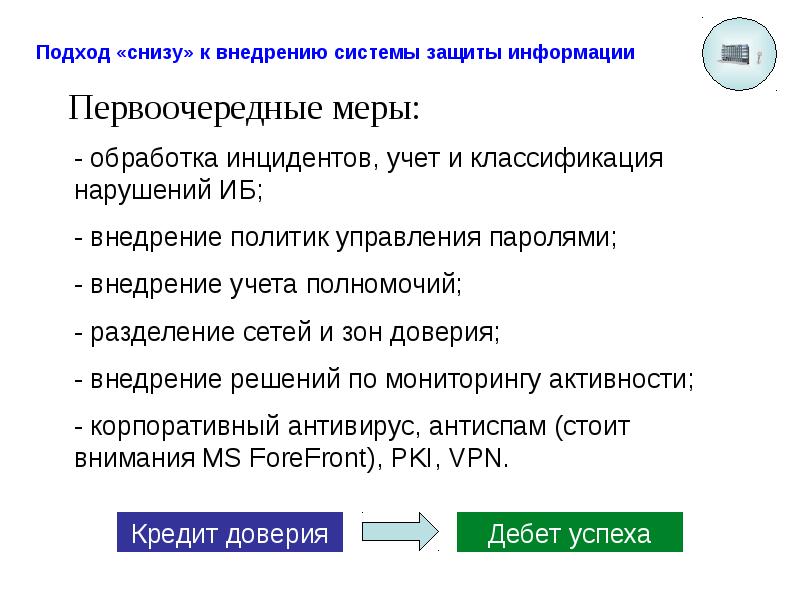 Подход «снизу» к внедрению системы защиты информации

Первоочередные меры:

- обработка инцидентов, учет и классификация нарушений ИБ;

- внедрение политик управления паролями;

- внедрение учета полномочий;

- разделение сетей и зон доверия;

- внедрение решений по мониторингу активности;

- корпоративный антивирус, антиспам (стоит внимания MS ForeFront), PKI, VPN.

Кредит доверия

Дебет успеха